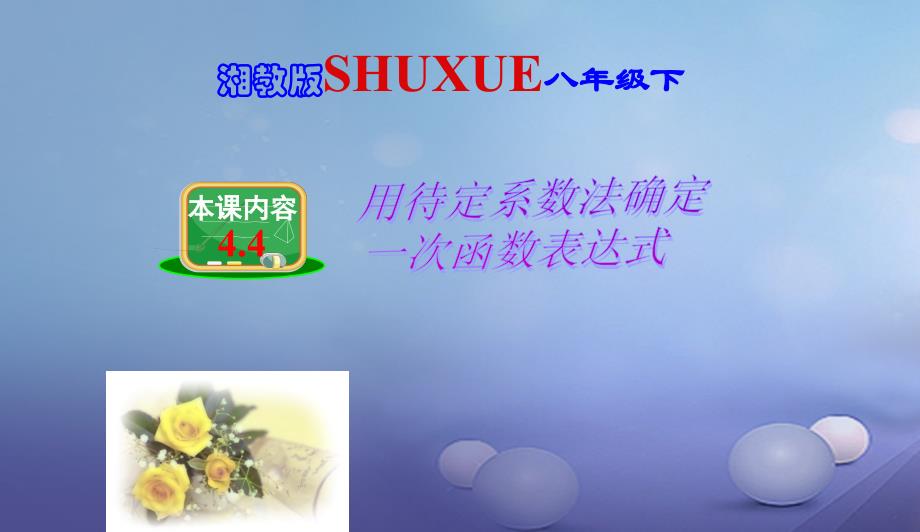 湘教版SHUXUE八年级下

本课内容
4.4

用待定系数法确定一次函数表达式